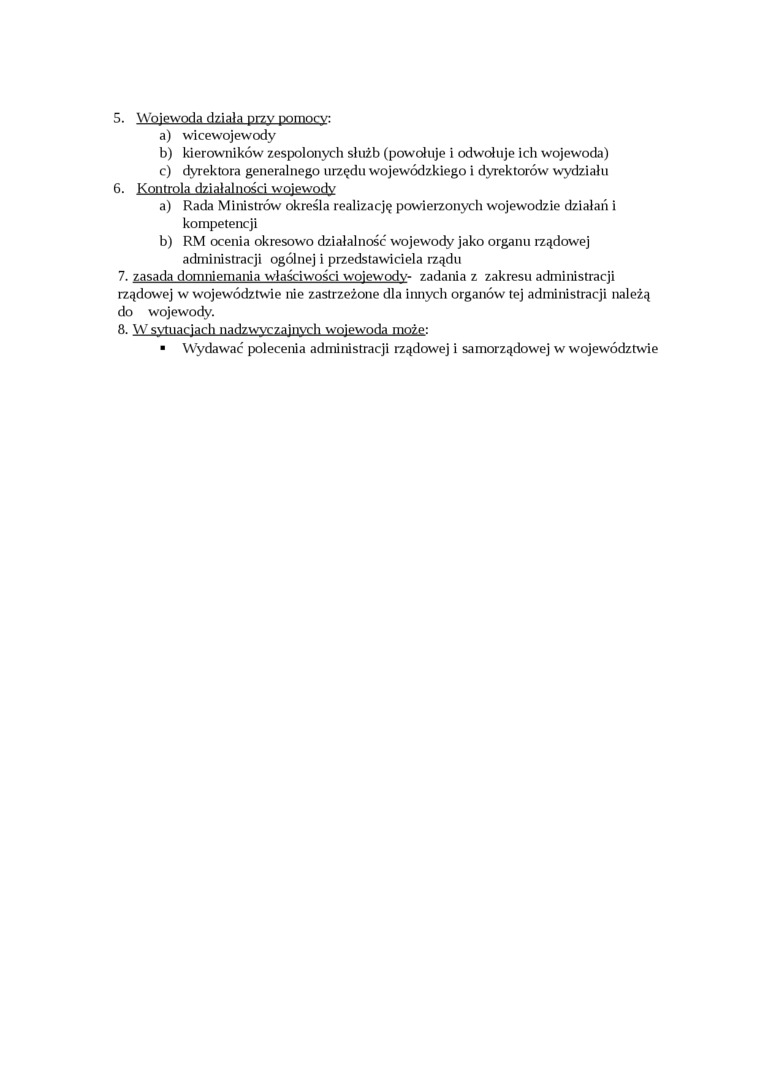 5. Wojewoda działa przy pomocy:
a) wicewojewody
b) kierowników zespolonych służb (powołuje i odwołuje ich wojewoda)
c) dyrektora generalnego urzędu wojewódzkiego i dyrektorów wydziału
6. Kontrola działalności wojewody
a) Rada Ministrów określa realizację powierzonych wojewodzie działań i kompetencji
b) RM ocenia okresowo działalność wojewody jako organu rządowej administracji ogólnej i przedstawiciela rządu
7. zasada domniemania właściwości wojewody- zadania z zakresu administracji rządowej w województwie nie zastrzeżone dla innych organów tej administracji należą do wojewody.
8. W sytuacjach nadzwyczajnych wojewoda może:
▪ Wydawać polecenia administracji rządowej i samorządowej w województwie